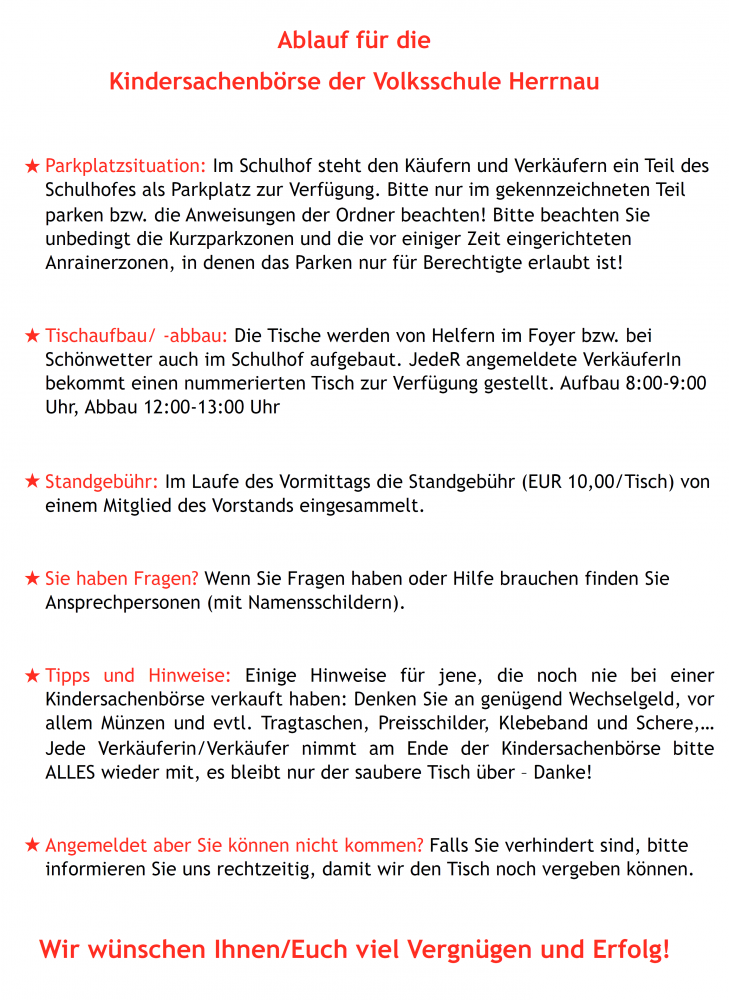 Ablauf für die

Kindersachenbörse der Volksschule Herrnau

★ Parkplatzsituation: Im Schulhof steht den Käufern und Verkäufern ein Teil des Schulhofes als Parkplatz zur Verfügung. Bitte nur im gekennzeichneten Teil parken bzw. die Anweisungen der Ordner beachten! Bitte beachten Sie unbedingt die Kurzparkzonen und die vor einiger Zeit eingerichteten Anrainerzonen, in denen das Parken nur für Berechtigte erlaubt ist!

★ Tischaufbau/ -abbau: Die Tische werden von Helfern im Foyer bzw. bei Schönwetter auch im Schulhof aufgebaut. JedeR angemeldete VerkäuferIn bekommt einen nummerierten Tisch zur Verfügung gestellt. Aufbau 8:00-9:00 Uhr, Abbau 12:00-13:00 Uhr

★ Standgebühr: Im Laufe des Vormittags die Standgebühr (EUR 10,00/Tisch) von einem Mitglied des Vorstands eingesammelt.

★ Sie haben Fragen? Wenn Sie Fragen haben oder Hilfe brauchen finden Sie Ansprechpersonen (mit Namensschildern).

★ Tipps und Hinweise: Einige Hinweise für jene, die noch nie bei einer Kindersachenbörse verkauft haben: Denken Sie an genügend Wechselgeld, vor allem Münzen und evtl. Tragtaschen, Preisschilder, Klebeband und Schere,… Jede Verkäuferin/Verkäufer nimmt am Ende der Kindersachenbörse bitte ALLES wieder mit, es bleibt nur der saubere Tisch über – Danke!

★ Angemeldet aber Sie können nicht kommen? Falls Sie verhindert sind, bitte informieren Sie uns rechtzeitig, damit wir den Tisch noch vergeben können.

Wir wünschen Ihnen/Euch viel Vergnügen und Erfolg!